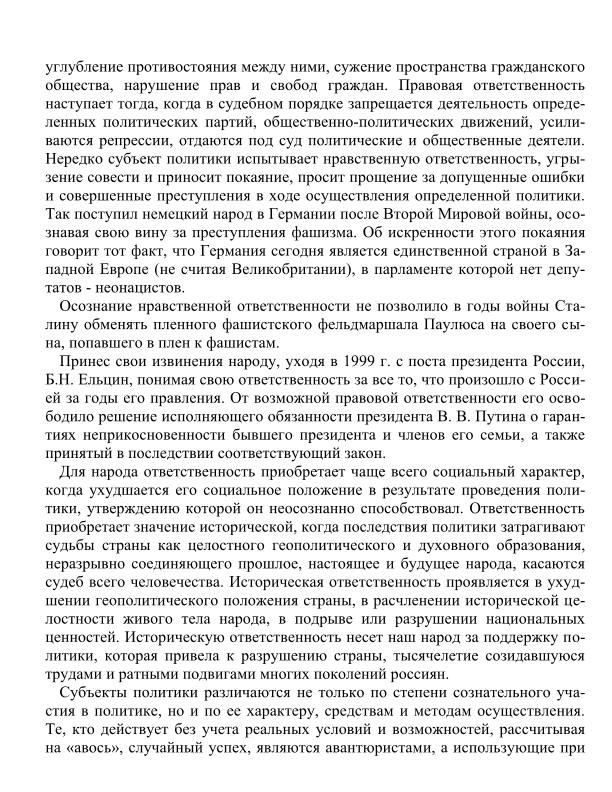 углубление противостояния между ними, сужение пространства гражданского общества, нарушение прав и свобод граждан. Правовая ответственность наступает тогда, когда в судебном порядке запрещается деятельность определенных политических партий, общественно-политических движений, усиливаются репрессии, отдаются под суд политические и общественные деятели. Нередко субъект политики испытывает нравственную ответственность, угрызение совести и приносит покаяние, просит прощение за допущенные ошибки и совершенные преступления в ходе осуществления определенной политики. Так поступил немецкий народ в Германии после Второй Мировой войны, осознавая свою вину за преступления фашизма. Об искренности этого покаяния говорит тот факт, что Германия сегодня является единственной страной в Западной Европе (не считая Великобритании), в парламенте которой нет депутатов - неонацистов.

Осознание нравственной ответственности не позволило в годы войны Сталину обменять пленного фашистского фельдмаршала Паулюса на своего сына, попавшего в плен к фашистам.

Принес свои извинения народу, уходя в 1999 г. с поста президента России, Б.Н. Ельцин, понимая свою ответственность за все то, что произошло с Россией за годы его правления. От возможной правовой ответственности его освободило решение исполняющего обязанности президента В. В. Путина о гарантиях неприкосновенности бывшего президента и членов его семьи, а также принятый в последствии соответствующий закон.

Для народа ответственность приобретает чаще всего социальный характер, когда ухудшается его социальное положение в результате проведения политики, утверждению которой он неосознанно способствовал. Ответственность приобретает значение исторической, когда последствия политики затрагивают судьбы страны как целостного геополитического и духовного образования, неразрывно соединяющего прошлое, настоящее и будущее народа, касаются судеб всего человечества. Историческая ответственность проявляется в ухудшении геополитического положения страны, в расчленении исторической целостности живого тела народа, в подрыве или разрушении национальных ценностей. Историческую ответственность несет наш народ за поддержку политики, которая привела к разрушению страны, тысячелетие созидавшуюся трудами и ратными подвигами многих поколений россиян.

Субъекты политики различаются не только по степени сознательного участия в политике, но и по ее характеру, средствам и методам осуществления. Те, кто действует без учета реальных условий и возможностей, рассчитывая на «авось», случайный успех, являются авантюристами, а использующие при